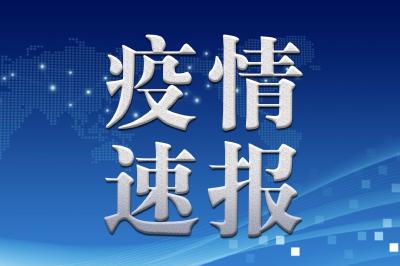 疫情
速报